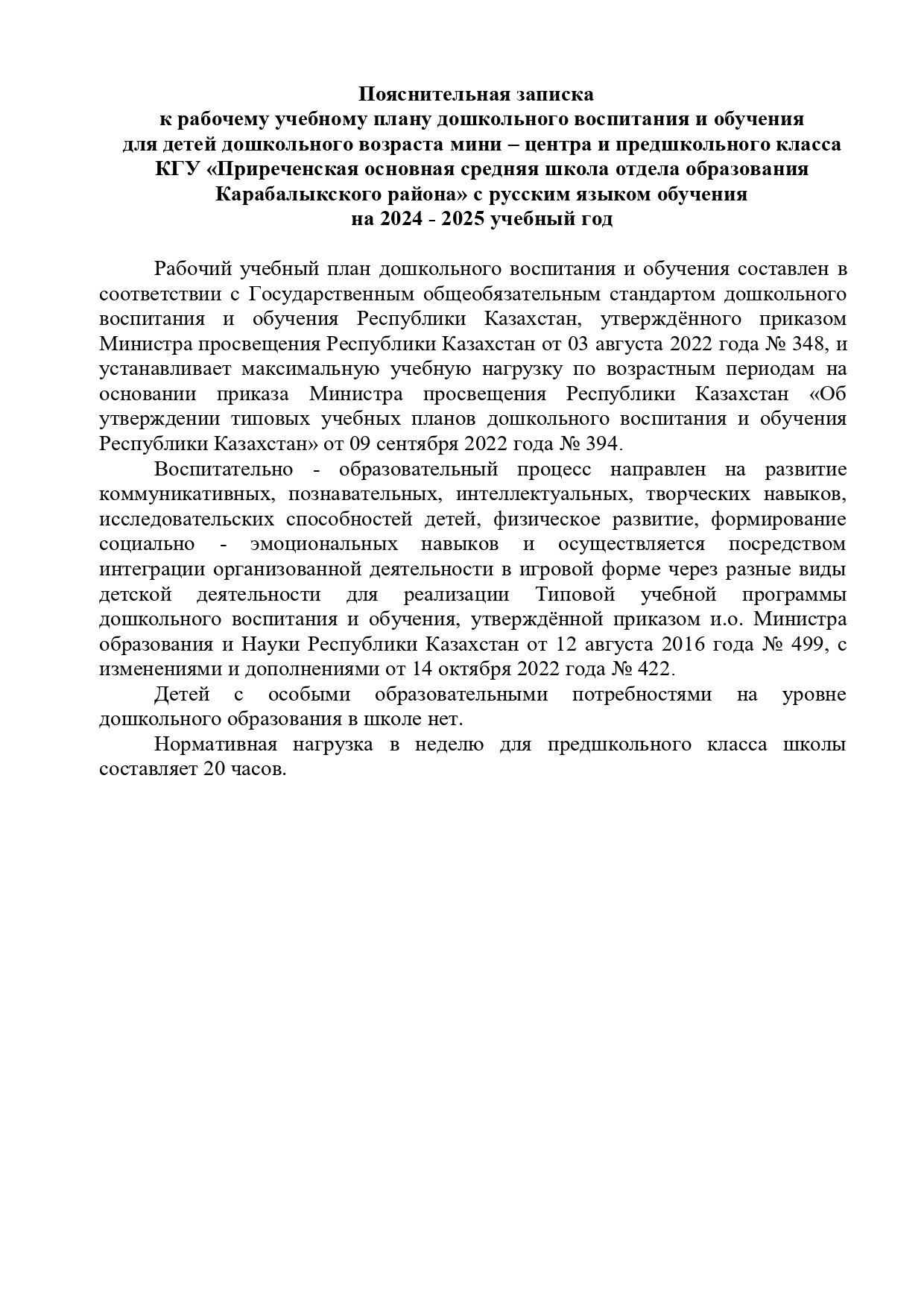 Пояснительная записка
к рабочему учебному плану дошкольного воспитания и обучения
для детей дошкольного возраста мини – центра и предшкольного класса
КГУ «Приреченская основная средняя школа отдела образования
Карабалыкского района» с русским языком обучения
на 2024 - 2025 учебный год

Рабочий учебный план дошкольного воспитания и обучения составлен в соответствии с Государственным общеобязательным стандартом дошкольного воспитания и обучения Республики Казахстан, утверждённого приказом Министра просвещения Республики Казахстан от 03 августа 2022 года № 348, и устанавливает максимальную учебную нагрузку по возрастным периодам на основании приказа Министра просвещения Республики Казахстан «Об утверждении типовых учебных планов дошкольного воспитания и обучения Республики Казахстан» от 09 сентября 2022 года № 394.

Воспитательно - образовательный процесс направлен на развитие коммуникативных, познавательных, интеллектуальных, творческих навыков, исследовательских способностей детей, физическое развитие, формирование социально - эмоциональных навыков и осуществляется посредством интеграции организованной деятельности в игровой форме через разные виды детской деятельности для реализации Типовой учебной программы дошкольного воспитания и обучения, утверждённой приказом и.о. Министра образования и Науки Республики Казахстан от 12 августа 2016 года № 499, с изменениями и дополнениями от 14 октября 2022 года № 422.

Детей с особыми образовательными потребностями на уровне дошкольного образования в школе нет.

Нормативная нагрузка в неделю для предшкольного класса школы составляет 20 часов.